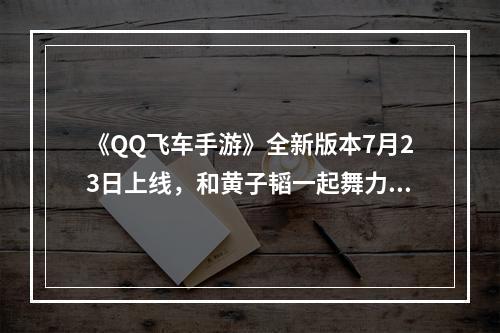 《QQ飞车手游》全新版本7月23日上线，和黄子韬一起舞力...